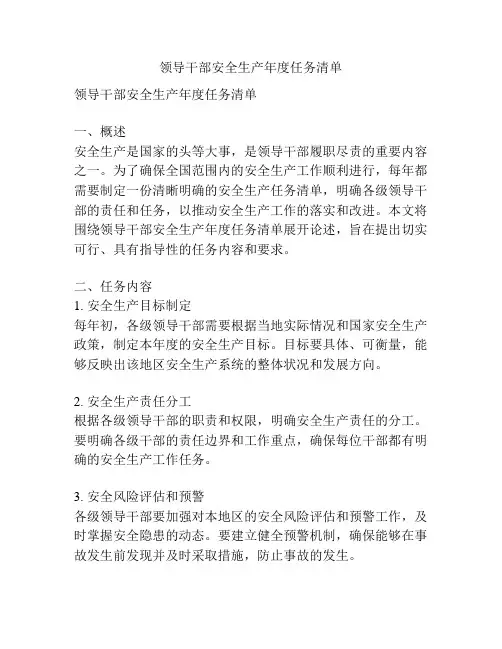 领导干部安全生产年度任务清单

领导干部安全生产年度任务清单

一、概述
安全生产是国家的头等大事，是领导干部履职尽责的重要内容之一。为了确保全国范围内的安全生产工作顺利进行，每年都需要制定一份清晰明确的安全生产任务清单，明确各级领导干部的责任和任务，以推动安全生产工作的落实和改进。本文将围绕领导干部安全生产年度任务清单展开论述，旨在提出切实可行、具有指导性的任务内容和要求。

二、任务内容
1. 安全生产目标制定
每年初，各级领导干部需要根据当地实际情况和国家安全生产政策，制定本年度的安全生产目标。目标要具体、可衡量，能够反映出该地区安全生产系统的整体状况和发展方向。

2. 安全生产责任分工
根据各级领导干部的职责和权限，明确安全生产责任的分工。要明确各级干部的责任边界和工作重点，确保每位干部都有明确的安全生产工作任务。

3. 安全风险评估和预警
各级领导干部要加强对本地区的安全风险评估和预警工作，及时掌握安全隐患的动态。要建立健全预警机制，确保能够在事故发生前发现并及时采取措施，防止事故的发生。